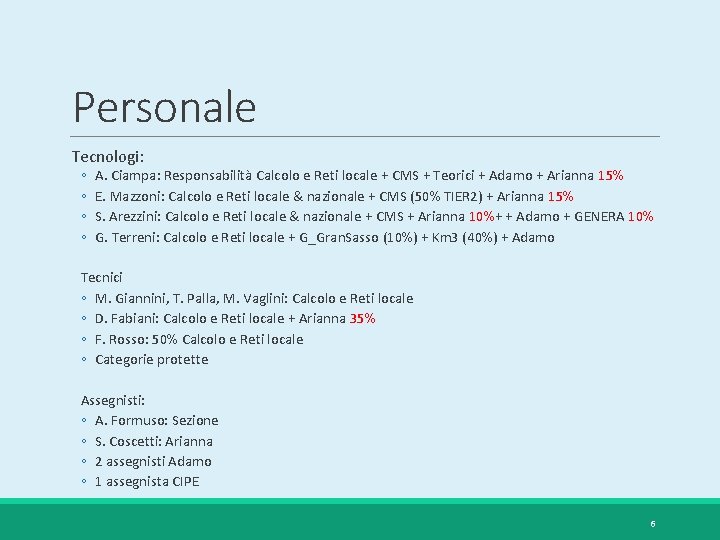 Personale

Tecnologi:

◦ A. Ciampa: Responsabilità Calcolo e Reti locale + CMS + Teorici + Adamo + Arianna 15%
◦ E. Mazzoni: Calcolo e Reti locale & nazionale + CMS (50% TIER2) + Arianna 15%
◦ S. Arezzini: Calcolo e Reti locale & nazionale + CMS + Arianna 10%+ + Adamo + GENERA 10%
◦ G. Terreni: Calcolo e Reti locale + G_GranSasso (10%) + Km3 (40%) + Adamo

Tecnici

◦ M. Giannini, T. Palla, M. Vaglini: Calcolo e Reti locale
◦ D. Fabiani: Calcolo e Reti locale + Arianna 35%
◦ F. Rosso: 50% Calcolo e Reti locale
◦ Categorie protette

Assegnisti:

◦ A. Formuso: Sezione
◦ S. Coscetti: Arianna
◦ 2 assegnisti Adamo
◦ 1 assegnista CIPE

6